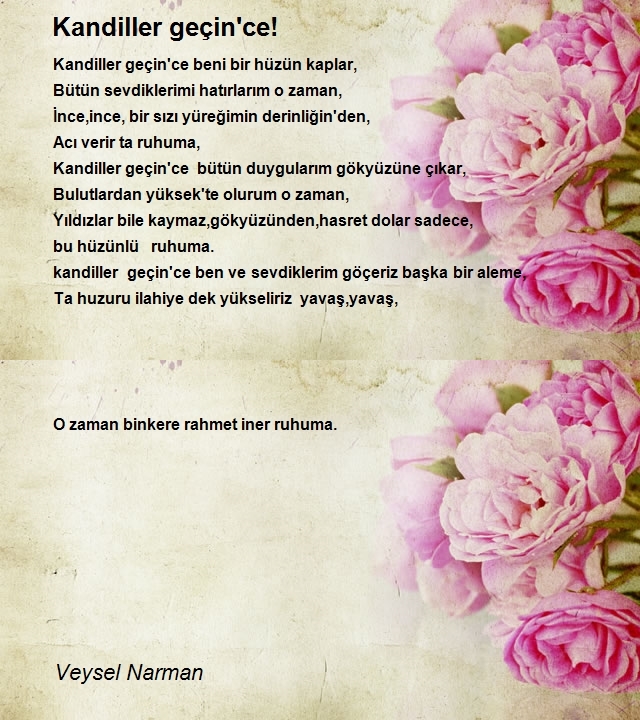 Kandiller geçin'ce!

Kandiller geçin'ce beni bir hüzün kaplar,
Bütün sevdiklerimi hatırlarım o zaman,
İnce,ince, bir sızı yüreğimin derinliğin'den,
Acı verir ta ruhuma,
Kandiller geçin'ce bütün duygularım gökyüzüne çıkar,
Bulutlardan yüksek'te olurum o zaman,
Yıldızlar bile kaymaz,gökyüzünden,hasret dolar sadece,
bu hüzünlü ruhuma.
kandiller geçin'ce ben ve sevdiklerim göçeriz başka bir aleme,
Ta huzuru ilahiye dek yükseliriz yavaş,yavaş,

O zaman binkere rahmet iner ruhuma.

Veysel Narman